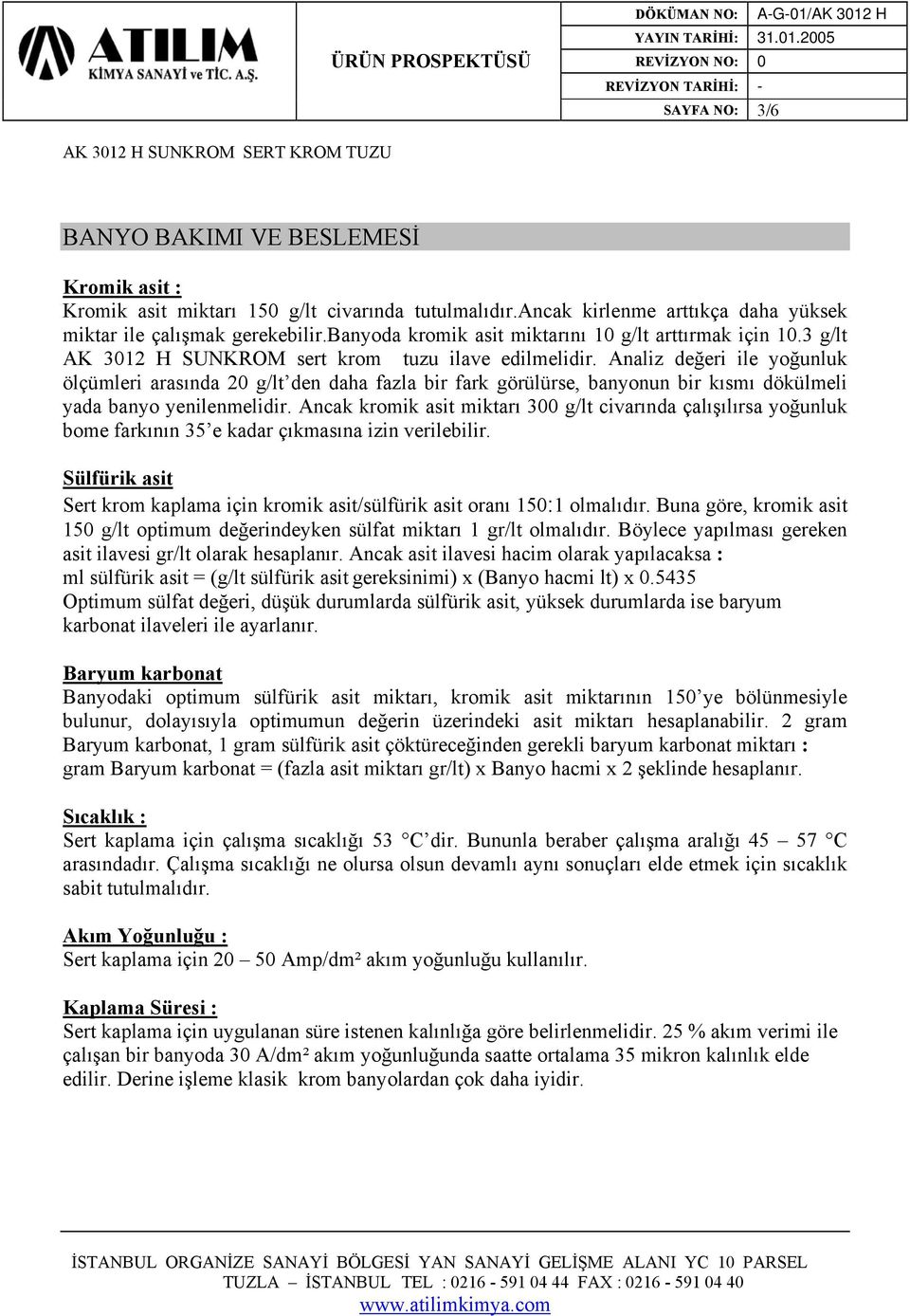 ATILIM
KİMYA SANAYİ ve TİC. A.Ş.

ÜRÜN PROSPEKTÜSÜ

| DÖKÜMAN NO: | A-G-01/AK 3012 H |
|---|---|
| YAYIN TARİHİ: | 31.01.2005 |
| REVİZYON NO: | 0 |
| REVİZYON TARİHİ: | - |
| SAYFA NO: | 3/6 |

AK 3012 H SUNKROM SERT KROM TUZU

BANYO BAKIMI VE BESLEMESİ

Kromik asit :
Kromik asit miktarı 150 g/lt civarında tutulmalıdır.ancak kirlenme arttıkça daha yüksek miktar ile çalışmak gerekebilir.banyoda kromik asit miktarını 10 g/lt arttırmak için 10.3 g/lt AK 3012 H SUNKROM sert krom tuzu ilave edilmelidir. Analiz değeri ile yoğunluk ölçümleri arasında 20 g/lt'den daha fazla bir fark görülürse, banyonun bir kısmı dökülmeli yada banyo yenilenmelidir. Ancak kromik asit miktarı 300 g/lt civarında çalışılırsa yoğunluk bome farkının 35'e kadar çıkmasına izin verilebilir.

Sülfürik asit
Sert krom kaplama için kromik asit/sülfürik asit oranı 150:1 olmalıdır. Buna göre, kromik asit 150 g/lt optimum değerindeyken sülfat miktarı 1 gr/lt olmalıdır. Böylece yapılması gereken asit ilavesi gr/lt olarak hesaplanır. Ancak asit ilavesi hacim olarak yapılacaksa :
ml sülfürik asit = (g/lt sülfürik asit gereksinimi) x (Banyo hacmi lt) x 0.5435
Optimum sülfat değeri, düşük durumlarda sülfürik asit, yüksek durumlarda ise baryum karbonat ilaveleri ile ayarlanır.

Baryum karbonat
Banyodaki optimum sülfürik asit miktarı, kromik asit miktarının 150'ye bölünmesiyle bulunur, dolayısıyla optimumun değerin üzerindeki asit miktarı hesaplanabilir. 2 gram Baryum karbonat, 1 gram sülfürik asit çöktüreceğinden gerekli baryum karbonat miktarı :
gram Baryum karbonat = (fazla asit miktarı gr/lt) x Banyo hacmi x 2 şeklinde hesaplanır.

Sıcaklık :
Sert kaplama için çalışma sıcaklığı 53 °C'dir. Bununla beraber çalışma aralığı 45 – 57 °C arasındadır. Çalışma sıcaklığı ne olursa olsun devamlı aynı sonuçları elde etmek için sıcaklık sabit tutulmalıdır.

Akım Yoğunluğu :
Sert kaplama için 20 – 50 Amp/dm² akım yoğunluğu kullanılır.

Kaplama Süresi :
Sert kaplama için uygulanan süre istenen kalınlığa göre belirlenmelidir. 25 % akım verimi ile çalışan bir banyoda 30 A/dm² akım yoğunluğunda saatte ortalama 35 mikron kalınlık elde edilir. Derine işleme klasik krom banyolardan çok daha iyidir.

İSTANBUL ORGANİZE SANAYİ BÖLGESİ YAN SANAYİ GELİŞME ALANI YC 10 PARSEL
TUZLA – İSTANBUL TEL : 0216 - 591 04 44 FAX : 0216 - 591 04 40
www.atilimkimya.com